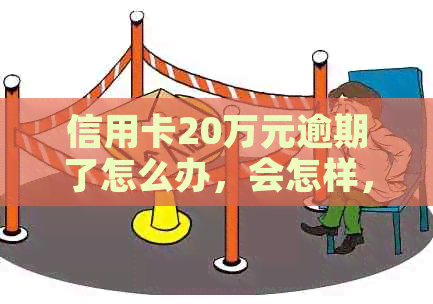 信用卡20万元逾期了怎么办，会怎样，